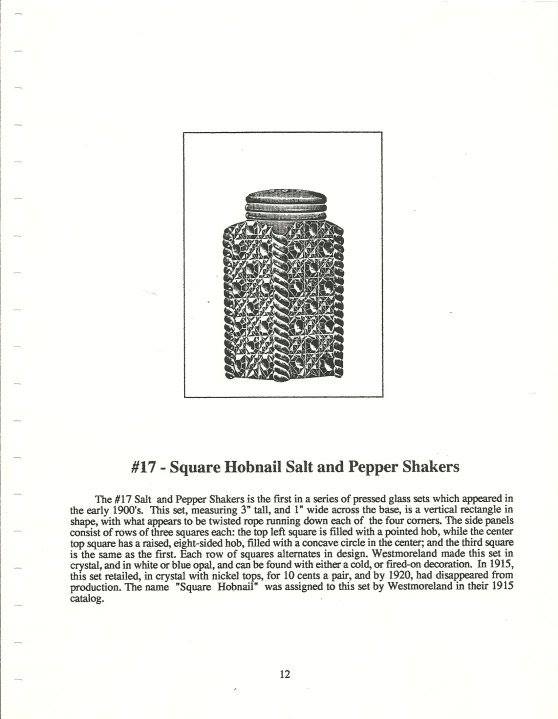 #17 - Square Hobnail Salt and Pepper Shakers

The #17 Salt and Pepper Shakers is the first in a series of pressed glass sets which appeared in the early 1900's. This set, measuring 3" tall, and 1" wide across the base, is a vertical rectangle in shape, with what appears to be twisted rope running down each of the four corners. The side panels consist of rows of three squares each: the top left square is filled with a pointed hob, while the center top square has a raised, eight-sided hob, filled with a concave circle in the center; and the third square is the same as the first. Each row of squares alternates in design. Westmoreland made this set in crystal, and in white or blue opal, and can be found with either a cold, or fired-on decoration. In 1915, this set retailed, in crystal with nickel tops, for 10 cents a pair, and by 1920, had disappeared from production. The name "Square Hobnail" was assigned to this set by Westmoreland in their 1915 catalog.

12